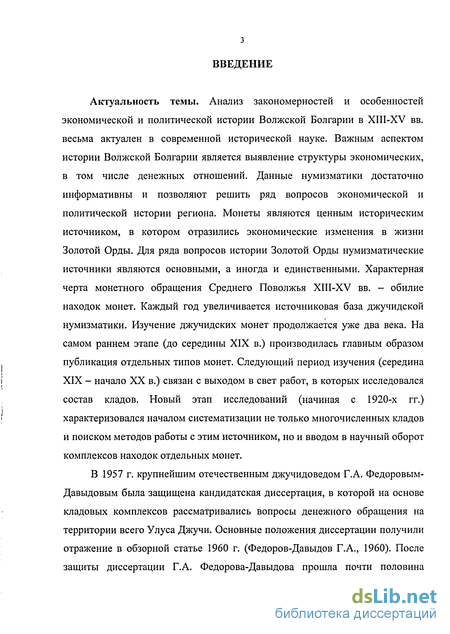 3

ВВЕДЕНИЕ

Актуальность темы. Анализ закономерностей и особенностей экономической и политической истории Волжской Болгарии в XIII-XV вв. весьма актуален в современной исторической науке. Важным аспектом истории Волжской Болгарии является выявление структуры экономических, в том числе денежных отношений. Данные нумизматики достаточно информативны и позволяют решить ряд вопросов экономической и политической истории региона. Монеты являются ценным историческим источником, в котором отразились экономические изменения в жизни Золотой Орды. Для ряда вопросов истории Золотой Орды нумизматические источники являются основными, а иногда и единственными. Характерная черта монетного обращения Среднего Поволжья XIII-XV вв. – обилие находок монет. Каждый год увеличивается источниковая база джучидской нумизматики. Изучение джучидских монет продолжается уже два века. На самом раннем этапе (до середины XIX в.) производилась главным образом публикация отдельных типов монет. Следующий период изучения (середина XIX – начало XX в.) связан с выходом в свет работ, в которых исследовался состав кладов. Новый этап исследований (начиная с 1920-х гг.) характеризовался началом систематизации не только многочисленных кладов и поиском методов работы с этим источником, но и вводом в научный оборот комплексов находок отдельных монет.

В 1957 г. крупнейшим отечественным джучидоведом Г.А. Федоровым-Давыдовым была защищена кандидатская диссертация, в которой на основе кладовых комплексов рассматривались вопросы денежного обращения на территории всего Улуса Джучи. Основные положения диссертации получили отражение в обзорной статье 1960 г. (Федоров-Давыдов Г.А., 1960). После защиты диссертации Г.А. Федорова-Давыдова прошла почти половина

dsLib.net
библиотека диссертаций